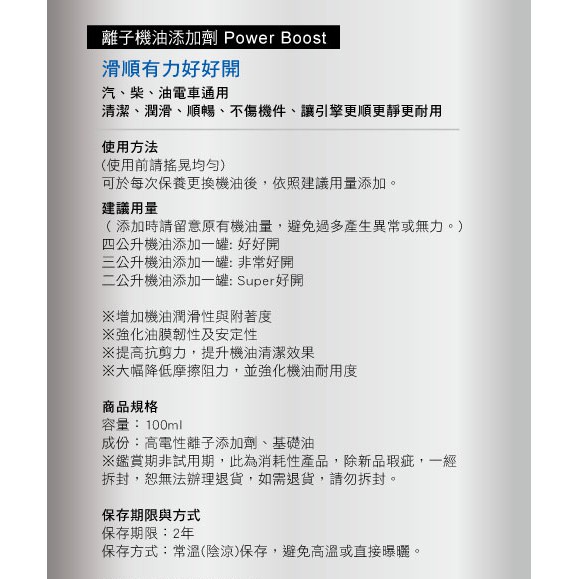 離子機油添加劑 Power Boost

滑順有力好好開

汽、柴、油電車通用
清潔、潤滑、順暢、不傷機件、讓引擎更順更靜更耐用

使用方法
(使用前請搖晃均勻)
可於每次保養更換機油後，依照建議用量添加。

建議用量
（添加時請留意原有機油量，避免過多產生異常或無力。）
四公升機油添加一罐: 好好開
三公升機油添加一罐: 非常好開
二公升機油添加一罐: Super好開

※增加機油潤滑性與附著度
※強化油膜韌性及安定性
※提高抗剪力，提升機油清潔效果
※大幅降低摩擦阻力，並強化機油耐用度

商品規格
容量：100ml
成份：高電性離子添加劑、基礎油
※鑑賞期非試用期，此為消耗性產品，除新品瑕疵，一經拆封，恕無法辦理退貨，如需退貨，請勿拆封。

保存期限與方式
保存期限：2年
保存方式：常溫(陰涼)保存，避免高溫或直接曝曬。